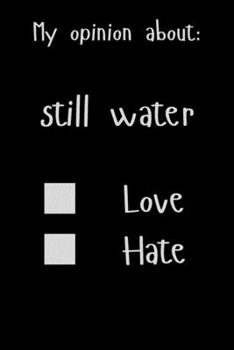 My opinion about:

still water

Love

Hate